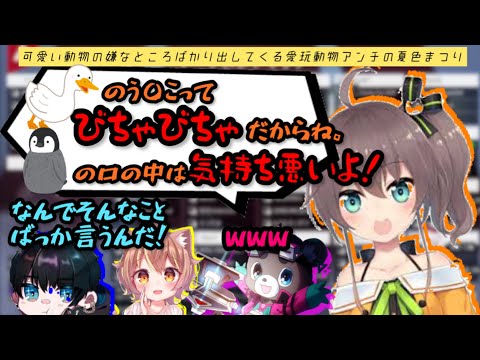 可愛い動物の嫌なところばかり出してくる愛玩動物アンチの夏色まつり

のう○こって
びちゃびちゃ だからね。
の口の中は気持ち悪いよ!

なんでそんなこと
ばっか言うんだ!

www